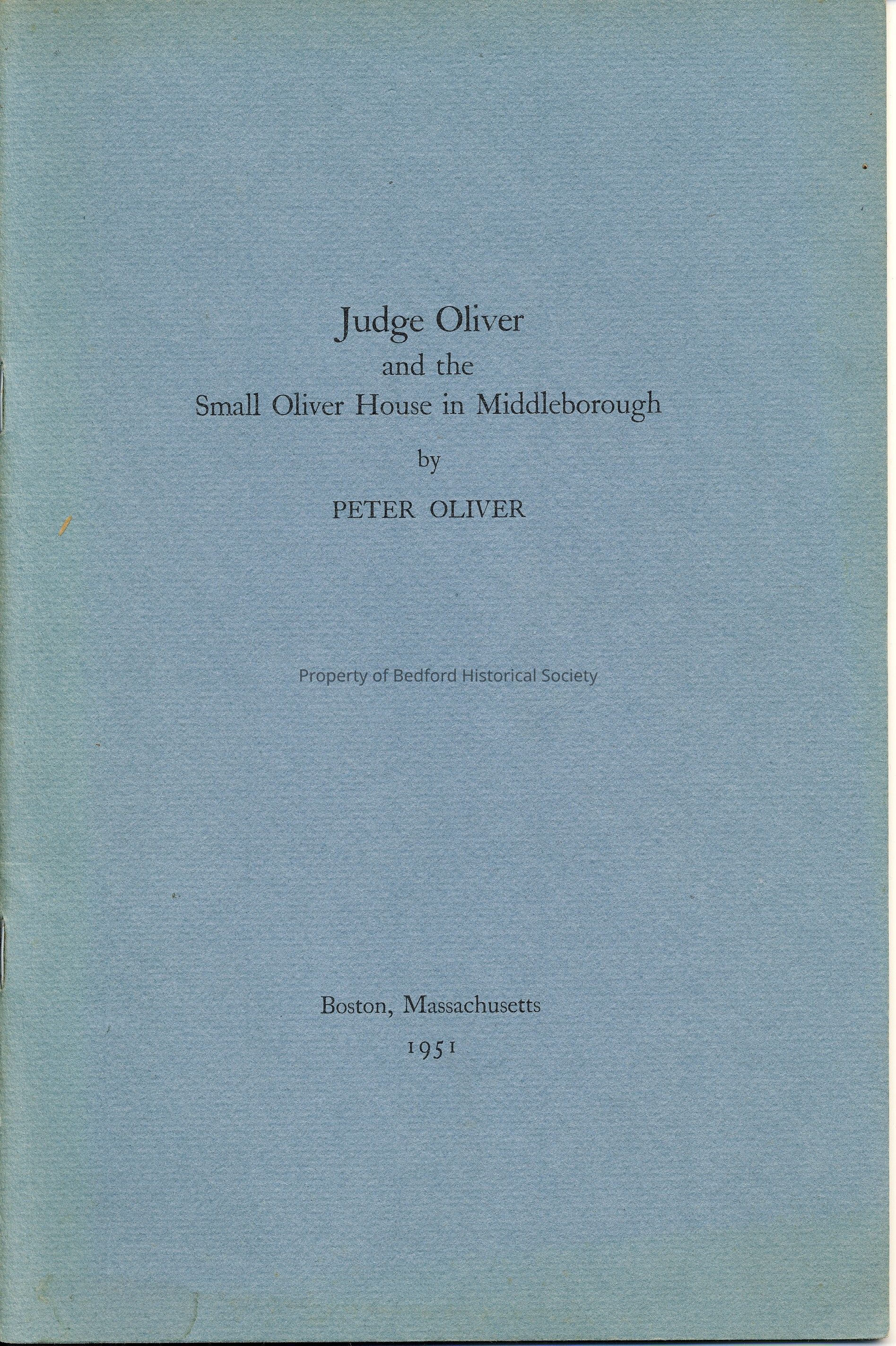 Judge Oliver
and the
Small Oliver House in Middleborough

by

PETER OLIVER

Boston, Massachusetts

1951

Property of Bedford Historical Society